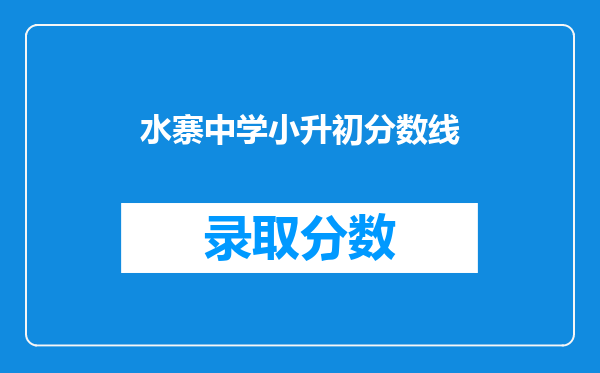 水寨中学小升初分数线

录取分数